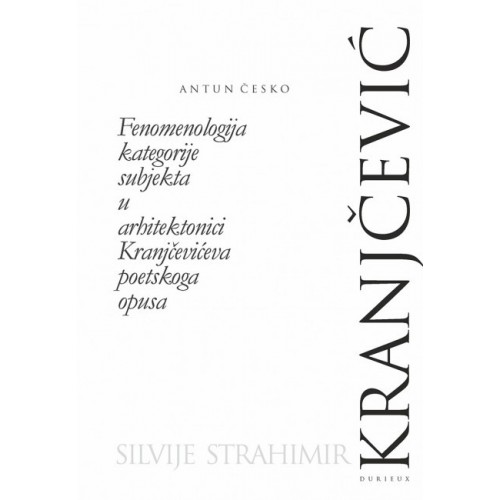 ANTUN ČESKO

Fenomenologija kategorije subjekta u arhitektonici Kranjčevićeva poetskoga opusa

SILVIJE STRAHIMIR

KRANJČEVIĆ

DURIEUX